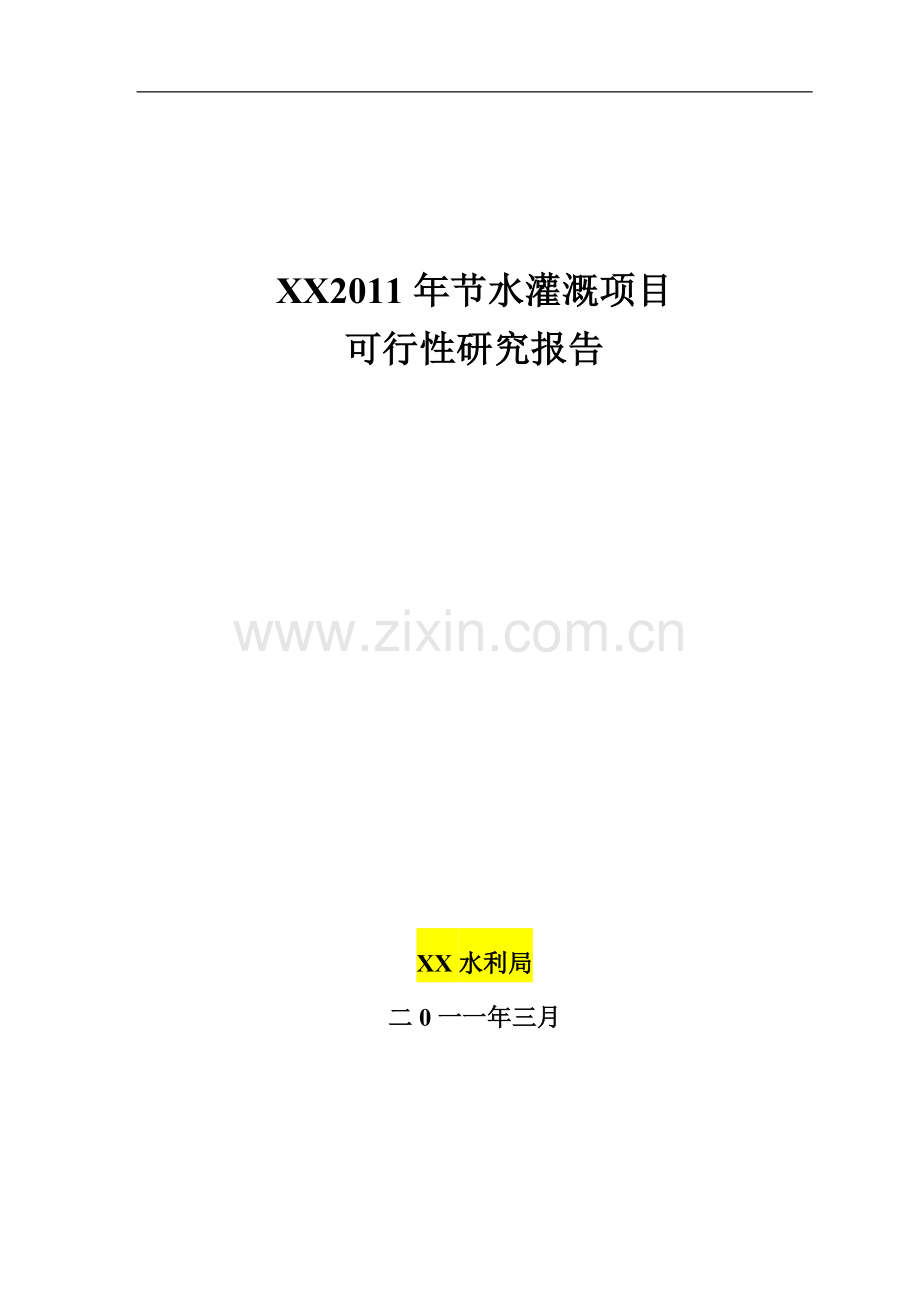 XX2011 年节水灌溉项目
可行性研究报告

www.zixin.com.cn

XX 水利局

二 0 一一年三月